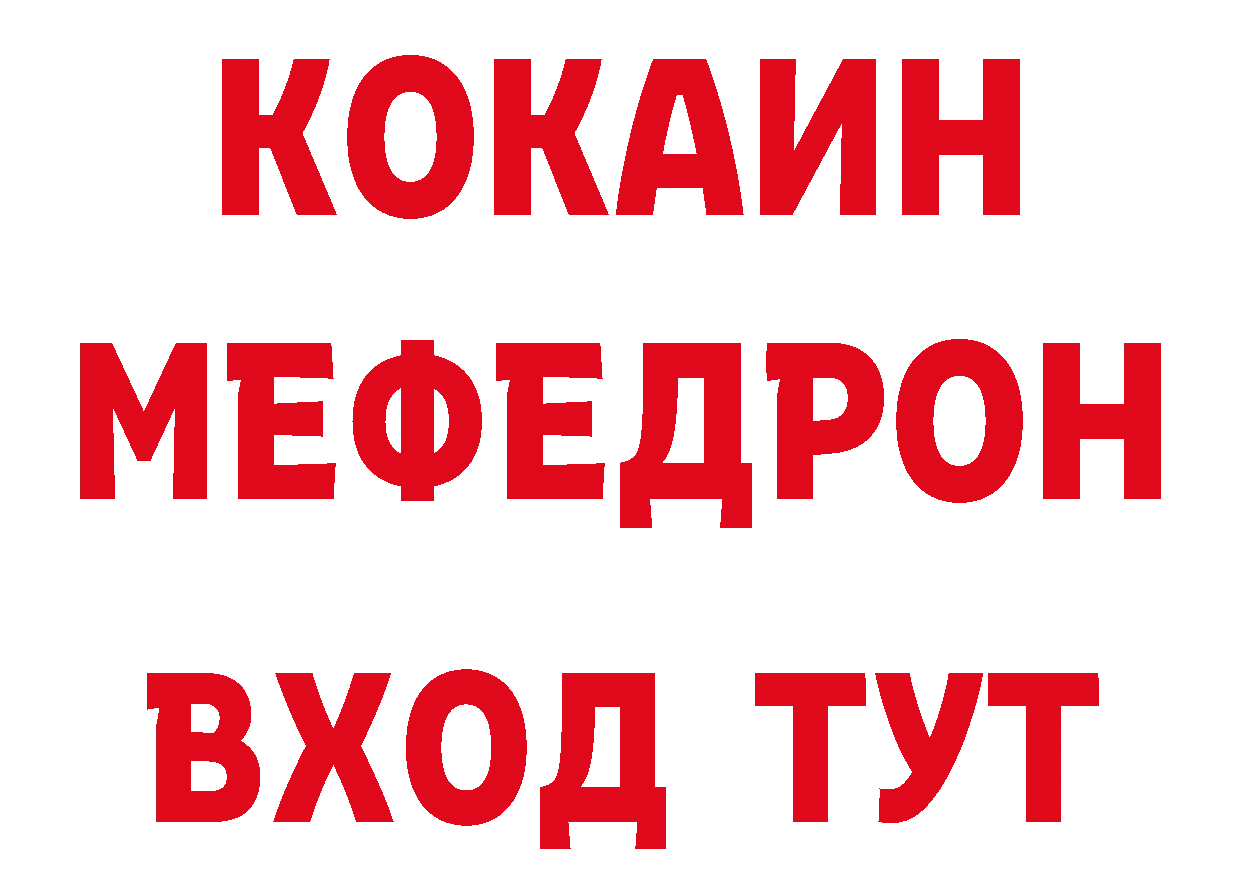 КОКАИН
МЕФЕДРОН
ВХОД ТУТ